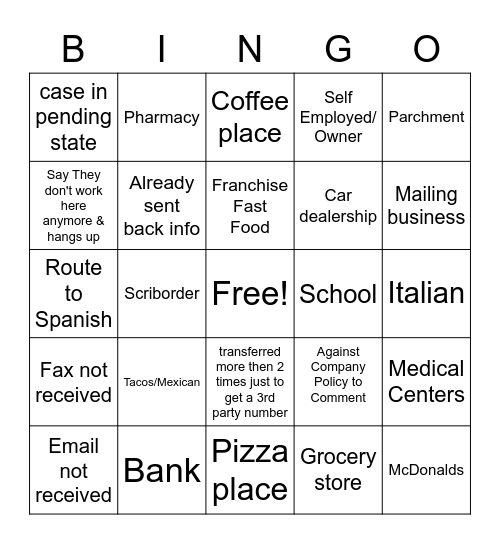 | B | I | N | G | O |
|---|---|---|---|---|
| case in pending state | Pharmacy | Coffee place | Self Employed/ Owner | Parchment |
| Say They don't work here anymore & hangs up | Already sent back info | Franchise Fast Food | Car dealership | Mailing business |
| Route to Spanish | Scriborder | Free! | School | Italian |
| Fax not received | Tacos/Mexican | transferred more then 2 times just to get a 3rd party number | Against Company Policy to Comment | Medical Centers |
| Email not received | Bank | Pizza place | Grocery store | McDonalds |